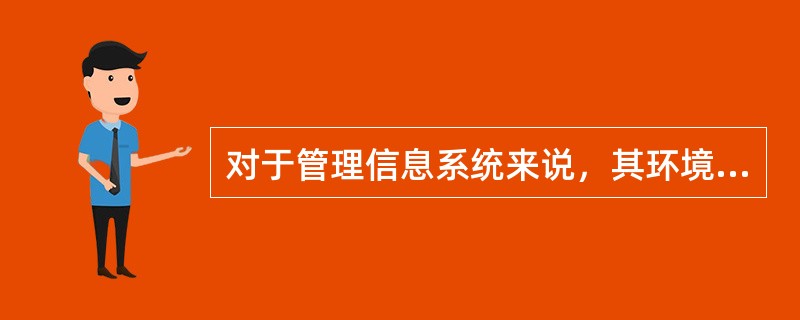 对于管理信息系统来说，其环境...